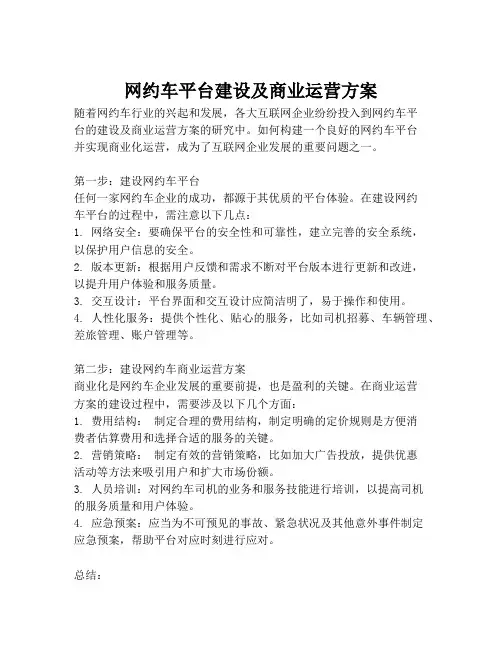 网约车平台建设及商业运营方案

随着网约车行业的兴起和发展，各大互联网企业纷纷投入到网约车平台的建设及商业运营方案的研究中。如何构建一个良好的网约车平台并实现商业化运营，成为了互联网企业发展的重要问题之一。

第一步：建设网约车平台
任何一家网约车企业的成功，都源于其优质的平台体验。在建设网约车平台的过程中，需注意以下几点：
1. 网络安全：要确保平台的安全性和可靠性，建立完善的安全系统，以保护用户信息的安全。
2. 版本更新：根据用户反馈和需求不断对平台版本进行更新和改进，以提升用户体验和服务质量。
3. 交互设计：平台界面和交互设计应简洁明了，易于操作和使用。
4. 人性化服务：提供个性化、贴心的服务，比如司机招募、车辆管理、差旅管理、账户管理等。

第二步：建设网约车商业运营方案
商业化是网约车企业发展的重要前提，也是盈利的关键。在商业运营方案的建设过程中，需要涉及以下几个方面：
1. 费用结构： 制定合理的费用结构，制定明确的定价规则是方便消费者估算费用和选择合适的服务的关键。
2. 营销策略： 制定有效的营销策略，比如加大广告投放，提供优惠活动等方法来吸引用户和扩大市场份额。
3. 人员培训：对网约车司机的业务和服务技能进行培训，以提高司机的服务质量和用户体验。
4. 应急预案：应当为不可预见的事故、紧急状况及其他意外事件制定应急预案，帮助平台对应时刻进行应对。

总结：